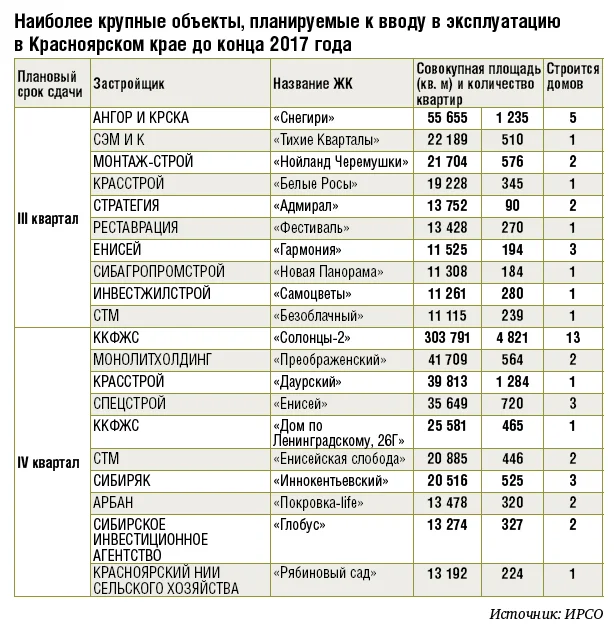 Наиболее крупные объекты, планируемые к вводу в эксплуатацию в Красноярском крае до конца 2017 года

| Плановый срок сдачи | Застройщик | Название ЖК | Совокупная площадь (кв. м) и количество квартир | | Строится домов |
|---|---|---|---|---|---|
| III квартал | АНГОР И КРСКА | «Снегири» | 55 655 | 1 235 | 5 |
| | СЭМ И К | «Тихие Кварталы» | 22 189 | 510 | 1 |
| | МОНТАЖ-СТРОЙ | «Нойланд Черемушки» | 21 704 | 576 | 2 |
| | КРАССТРОЙ | «Белые Росы» | 19 228 | 345 | 1 |
| | СТРАТЕГИЯ | «Адмирал» | 13 752 | 90 | 2 |
| | РЕСТАВРАЦИЯ | «Фестиваль» | 13 428 | 270 | 1 |
| | ЕНИСЕЙ | «Гармония» | 11 525 | 194 | 3 |
| | СИБАГРОПРОМСТРОЙ | «Новая Панорама» | 11 308 | 184 | 1 |
| | ИНВЕСТЖИЛСТРОЙ | «Самоцветы» | 11 261 | 280 | 1 |
| | СТМ | «Безоблачный» | 11 115 | 239 | 1 |
| IV квартал | ККФЖС | «Солонцы-2» | 303 791 | 4 821 | 13 |
| | МОНОЛИТХОЛДИНГ | «Преображенский» | 41 709 | 564 | 2 |
| | КРАССТРОЙ | «Даурский» | 39 813 | 1 284 | 1 |
| | СПЕЦСТРОЙ | «Енисей» | 35 649 | 720 | 3 |
| | ККФЖС | «Дом по Ленинградскому, 26Г» | 25 581 | 465 | 1 |
| | СТМ | «Енисейская слобода» | 20 885 | 446 | 2 |
| | СИБИРЯК | «Иннокентьевский» | 20 516 | 525 | 3 |
| | АРБАН | «Покровка-life» | 13 478 | 320 | 2 |
| | СИБИРСКОЕ ИНВЕСТИЦИОННОЕ АГЕНТСТВО | «Глобус» | 13 274 | 327 | 2 |
| | КРАСНОЯРСКИЙ НИИ СЕЛЬСКОГО ХОЗЯЙСТВА | «Рябиновый сад» | 13 192 | 224 | 1 |

Источник: ИРСО